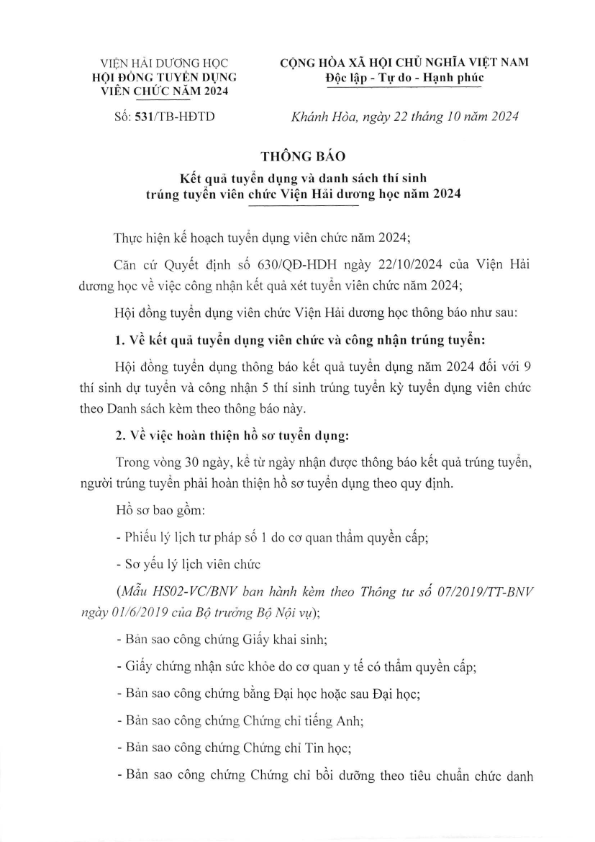 VIỆN HẢI DƯƠNG HỌC
HỘI ĐỒNG TUYỂN DỤNG
VIÊN CHỨC NĂM 2024

Số: 531/TB-HĐTD

CỘNG HÒA XÃ HỘI CHỦ NGHĨA VIỆT NAM
Độc lập - Tự do - Hạnh phúc

Khánh Hòa, ngày 22 tháng 10 năm 2024

THÔNG BÁO
Kết quả tuyển dụng và danh sách thí sinh trúng tuyển viên chức Viện Hải dương học năm 2024

Thực hiện kế hoạch tuyển dụng viên chức năm 2024;

Căn cứ Quyết định số 630/QĐ-HDH ngày 22/10/2024 của Viện Hải dương học về việc công nhận kết quả xét tuyển viên chức năm 2024;

Hội đồng tuyển dụng viên chức Viện Hải dương học thông báo như sau:

1. Về kết quả tuyển dụng viên chức và công nhận trúng tuyển:

Hội đồng tuyển dụng thông báo kết quả tuyển dụng năm 2024 đối với 9 thí sinh dự tuyển và công nhận 5 thí sinh trúng tuyển kỳ tuyển dụng viên chức theo Danh sách kèm theo thông báo này.

2. Về việc hoàn thiện hồ sơ tuyển dụng:

Trong vòng 30 ngày, kể từ ngày nhận được thông báo kết quả trúng tuyển, người trúng tuyển phải hoàn thiện hồ sơ tuyển dụng theo quy định.

Hồ sơ bao gồm:

- Phiếu lý lịch tư pháp số 1 do cơ quan thẩm quyền cấp;

- Sơ yếu lý lịch viên chức

(Mẫu HS02-VC/BNV ban hành kèm theo Thông tư số 07/2019/TT-BNV ngày 01/6/2019 của Bộ trưởng Bộ Nội vụ);

- Bản sao công chứng Giấy khai sinh;

- Giấy chứng nhận sức khỏe do cơ quan y tế có thẩm quyền cấp;

- Bản sao công chứng bằng Đại học hoặc sau Đại học;

- Bản sao công chứng Chứng chỉ tiếng Anh;

- Bản sao công chứng Chứng chỉ Tin học;

- Bản sao công chứng Chứng chỉ bồi dưỡng theo tiêu chuẩn chức danh